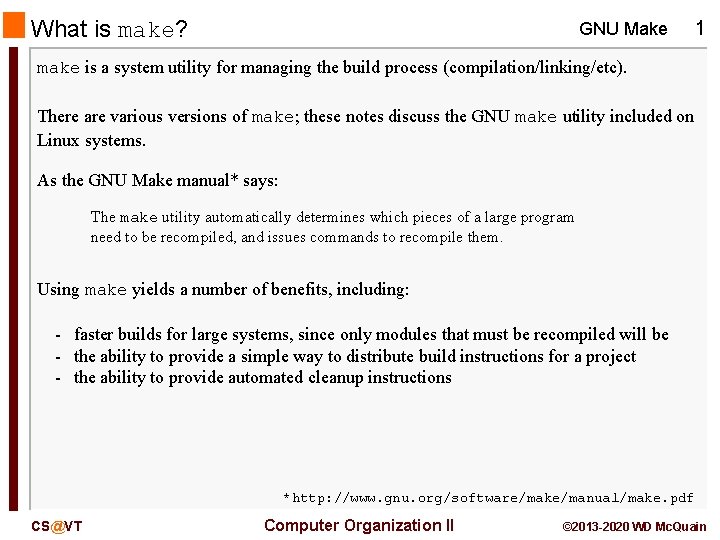 What is make?

GNU Make 1

make is a system utility for managing the build process (compilation/linking/etc).

There are various versions of make; these notes discuss the GNU make utility included on Linux systems.

As the GNU Make manual* says:

The make utility automatically determines which pieces of a large program need to be recompiled, and issues commands to recompile them.

Using make yields a number of benefits, including:

- faster builds for large systems, since only modules that must be recompiled will be
- the ability to provide a simple way to distribute build instructions for a project
- the ability to provide automated cleanup instructions

*http://www.gnu.org/software/make/manual/make.pdf

CS@VT

Computer Organization II

©2013-2020 WD McQuain